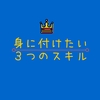 身に付けたい
3つのスキル